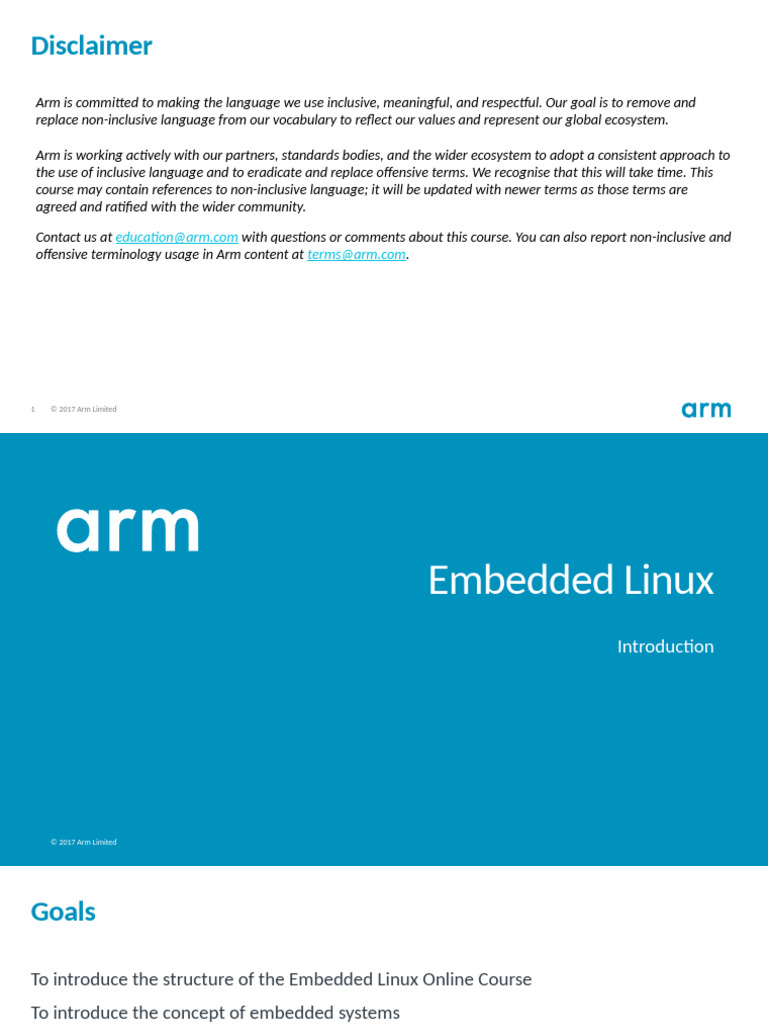 Disclaimer

Arm is committed to making the language we use inclusive, meaningful, and respectful. Our goal is to remove and replace non-inclusive language from our vocabulary to reflect our values and represent our global ecosystem.

Arm is working actively with our partners, standards bodies, and the wider ecosystem to adopt a consistent approach to the use of inclusive language and to eradicate and replace offensive terms. We recognise that this will take time. This course may contain references to non-inclusive language; it will be updated with newer terms as those terms are agreed and ratified with the wider community.

Contact us at education@arm.com with questions or comments about this course. You can also report non-inclusive and offensive terminology usage in Arm content at terms@arm.com.

1 © 2017 Arm Limited

arm

arm

Embedded Linux

Introduction

© 2017 Arm Limited

Goals

To introduce the structure of the Embedded Linux Online Course

To introduce the concept of embedded systems